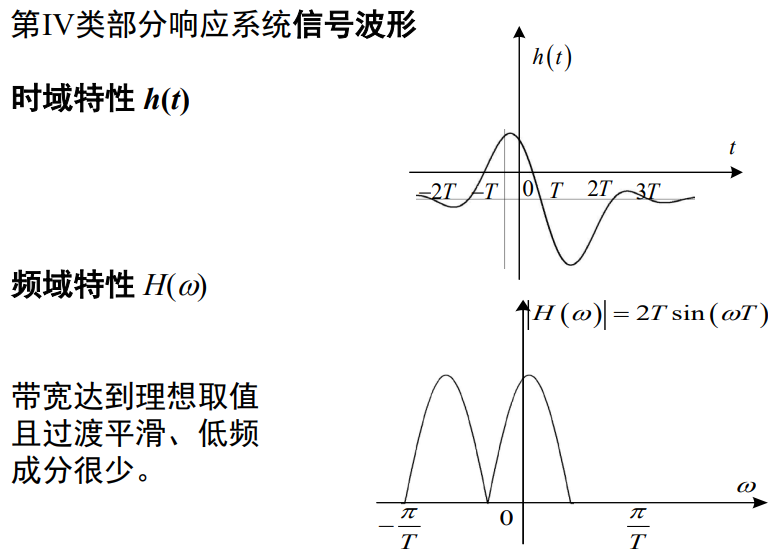 第IV类部分响应系统信号波形

时域特性 $h(t)$

$h(t)$

$t$

$-2T$ $-T$ 0 $T$ $2T$ $3T$

频域特性 $H(\omega)$

$|H(\omega)| = 2T\sin(\omega T)$

带宽达到理想取值且过渡平滑、低频成分很少。

$\omega$

$-\frac{\pi}{T}$ 0 $\frac{\pi}{T}$